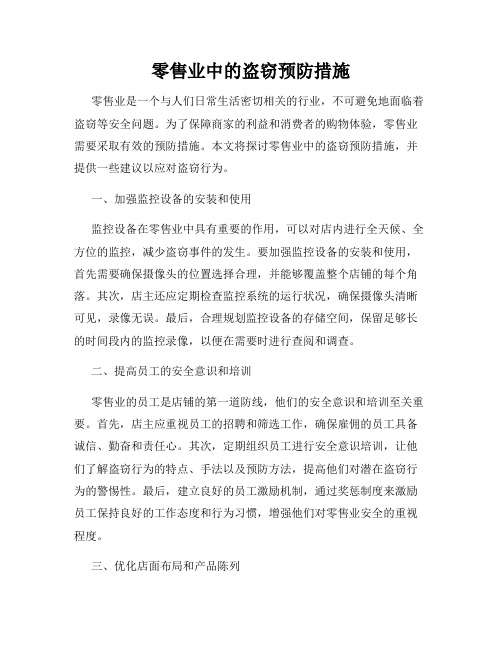 零售业中的盗窃预防措施

零售业是一个与人们日常生活密切相关的行业，不可避免地面临着盗窃等安全问题。为了保障商家的利益和消费者的购物体验，零售业需要采取有效的预防措施。本文将探讨零售业中的盗窃预防措施，并提供一些建议以应对盗窃行为。

一、加强监控设备的安装和使用

监控设备在零售业中具有重要的作用，可以对店内进行全天候、全方位的监控，减少盗窃事件的发生。要加强监控设备的安装和使用，首先需要确保摄像头的位置选择合理，并能够覆盖整个店铺的每个角落。其次，店主还应定期检查监控系统的运行状况，确保摄像头清晰可见，录像无误。最后，合理规划监控设备的存储空间，保留足够长的时间段内的监控录像，以便在需要时进行查阅和调查。

二、提高员工的安全意识和培训

零售业的员工是店铺的第一道防线，他们的安全意识和培训至关重要。首先，店主应重视员工的招聘和筛选工作，确保雇佣的员工具备诚信、勤奋和责任心。其次，定期组织员工进行安全意识培训，让他们了解盗窃行为的特点、手法以及预防方法，提高他们对潜在盗窃行为的警惕性。最后，建立良好的员工激励机制，通过奖惩制度来激励员工保持良好的工作态度和行为习惯，增强他们对零售业安全的重视程度。

三、优化店面布局和产品陈列